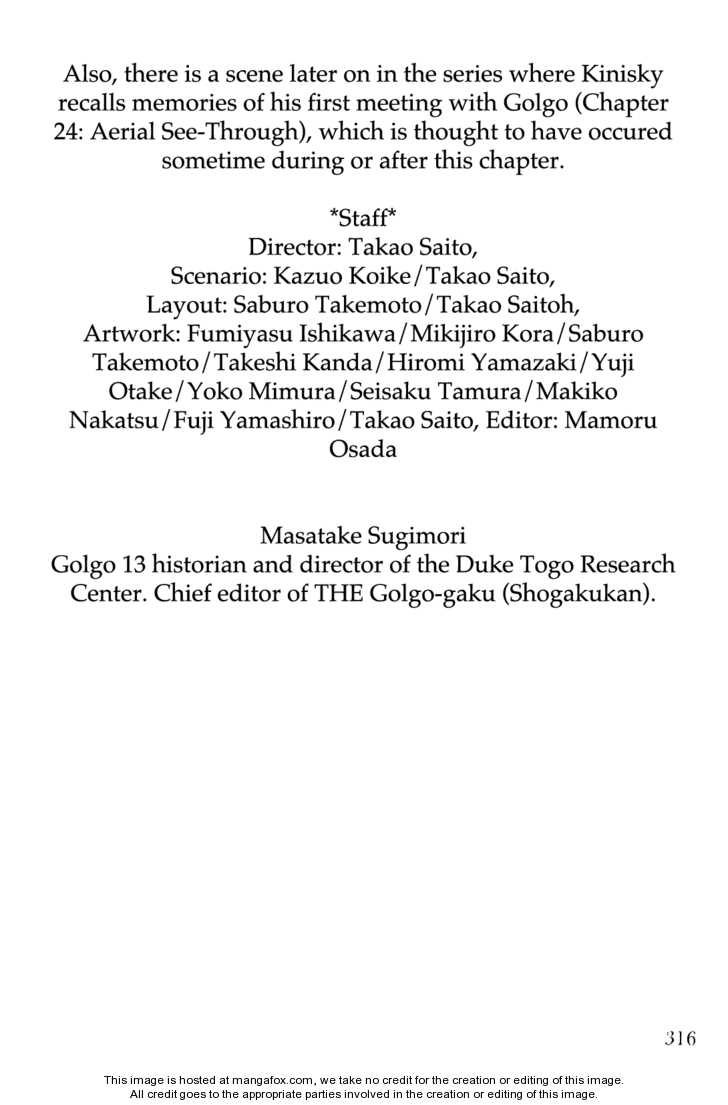 Also, there is a scene later on in the series where Kinisky recalls memories of his first meeting with Golgo (Chapter 24: Aerial See-Through), which is thought to have occured sometime during or after this chapter.

*Staff*
Director: Takao Saito,
Scenario: Kazuo Koike/Takao Saito,
Layout: Saburo Takemoto/Takao Saitoh,
Artwork: Fumiyasu Ishikawa/Mikijiro Kora/Saburo Takemoto/Takeshi Kanda/Hiromi Yamazaki/Yuji Otake/Yoko Mimura/Seisaku Tamura/Makiko Nakatsu/Fuji Yamashiro/Takao Saito, Editor: Mamoru Osada

Masatake Sugimori
Golgo 13 historian and director of the Duke Togo Research Center. Chief editor of THE Golgo-gaku (Shogakukan).

316

This image is hosted at mangafox.com, we take no credit for the creation or editing of this image.
All credit goes to the appropriate parties involved in the creation or editing of this image.